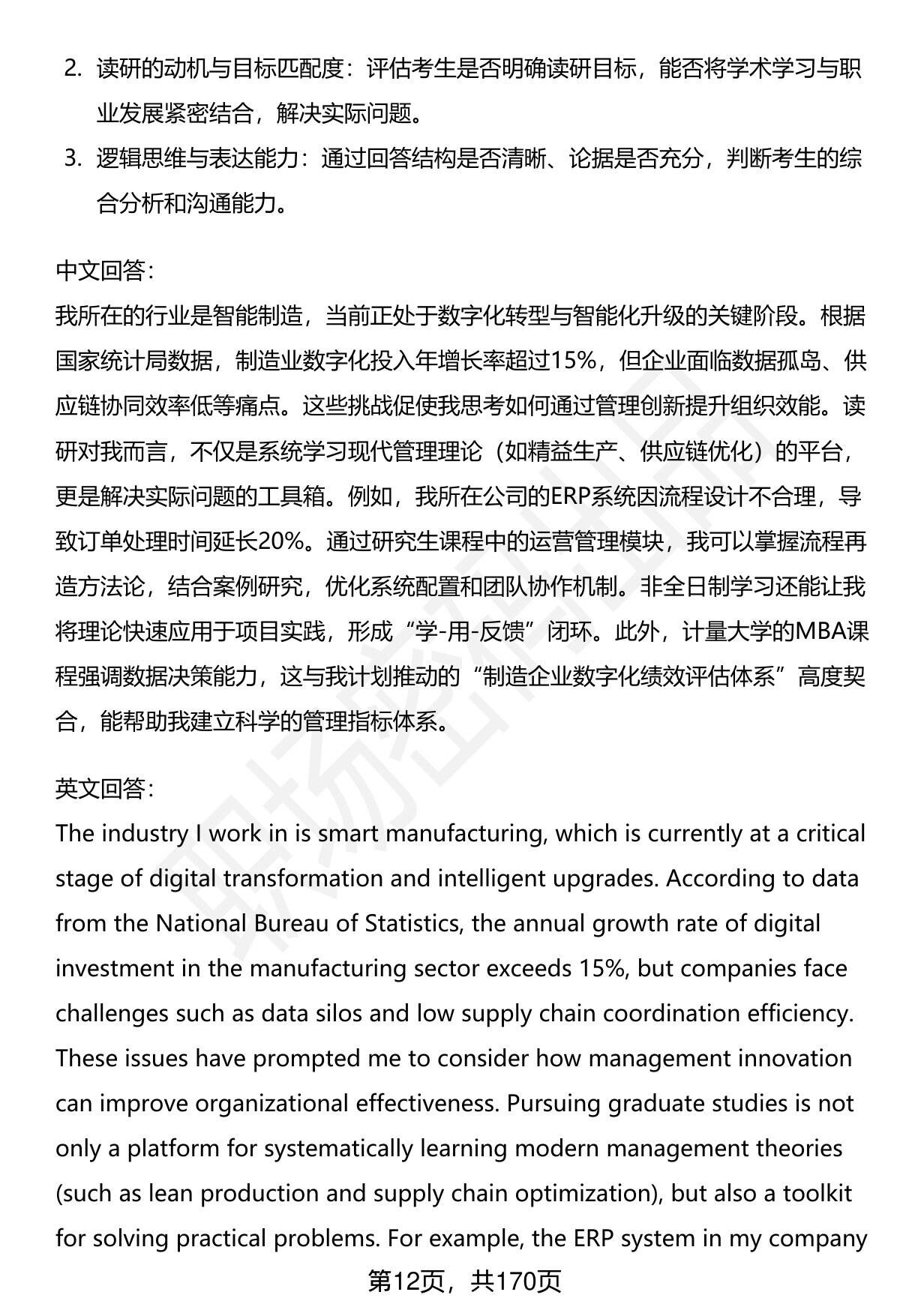 2. 读研的动机与目标匹配度：评估考生是否明确读研目标，能否将学术学习与职业发展紧密结合，解决实际问题。

3. 逻辑思维与表达能力：通过回答结构是否清晰、论据是否充分，判断考生的综合分析和沟通能力。

中文回答：
我所在的行业是智能制造，当前正处于数字化转型与智能化升级的关键阶段。根据国家统计局数据，制造业数字化投入年增长率超过15%，但企业面临数据孤岛、供应链协同效率低等痛点。这些挑战促使我思考如何通过管理创新提升组织效能。读研对我而言，不仅是系统学习现代管理理论（如精益生产、供应链优化）的平台，更是解决实际问题的工具箱。例如，我所在公司的ERP系统因流程设计不合理，导致订单处理时间延长20%。通过研究生课程中的运营管理模块，我可以掌握流程再造方法论，结合案例研究，优化系统配置和团队协作机制。非全日制学习还能让我将理论快速应用于项目实践，形成“学-用-反馈”闭环。此外，计量大学的MBA课程强调数据决策能力，这与我计划推动的“制造企业数字化绩效评估体系”高度契合，能帮助我建立科学的管理指标体系。

英文回答：
The industry I work in is smart manufacturing, which is currently at a critical stage of digital transformation and intelligent upgrades. According to data from the National Bureau of Statistics, the annual growth rate of digital investment in the manufacturing sector exceeds 15%, but companies face challenges such as data silos and low supply chain coordination efficiency. These issues have prompted me to consider how management innovation can improve organizational effectiveness. Pursuing graduate studies is not only a platform for systematically learning modern management theories (such as lean production and supply chain optimization), but also a toolkit for solving practical problems. For example, the ERP system in my company

第12页，共170页